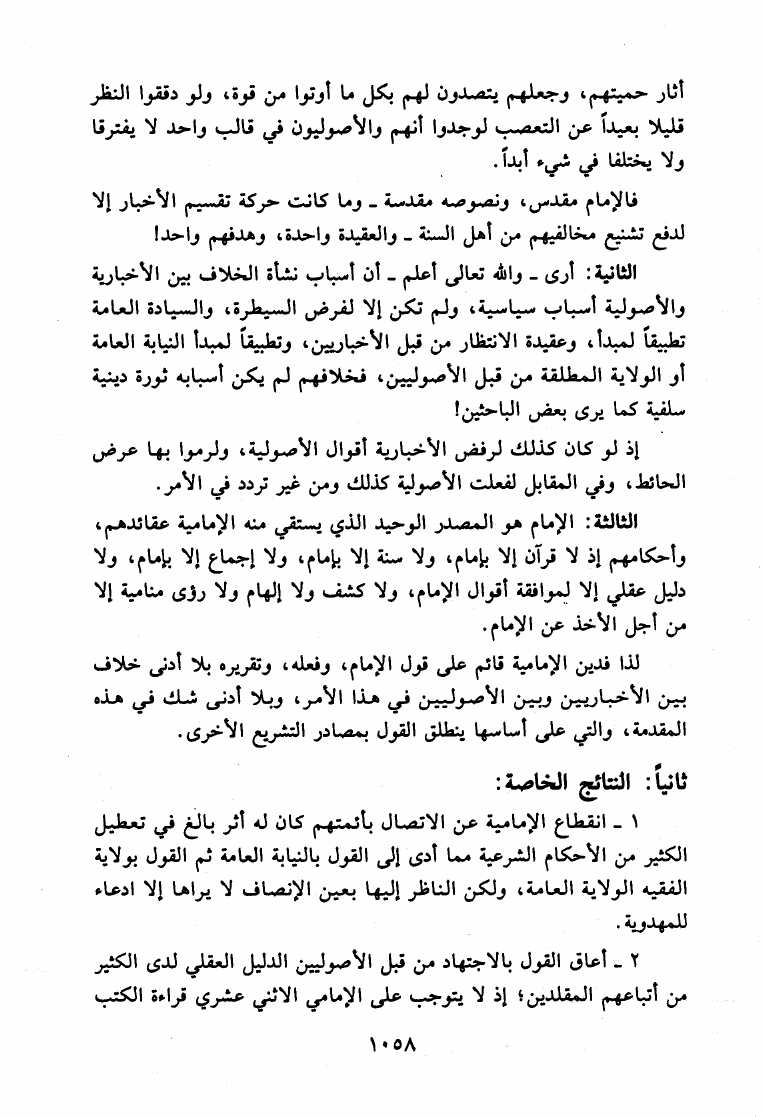 أثار حميتهم، وجعلهم يتصدون لهم بكل ما أوتوا من قوة، ولو دققوا النظر قليلا بعيداً عن التعصب لوجدوا أنهم والأصوليون في قالب واحد لا يفترقا ولا يختلفا في شيء أبداً.

فالإمام مقدس، ونصوصه مقدسة ـ وما كانت حركة تقسيم الأخبار إلا لدفع تشنيع مخالفيهم من أهل السنة ـ والعقيدة واحدة، وهدفهم واحد!

الثانية: أرى ـ والله تعالى أعلم ـ أن أسباب نشأة الخلاف بين الأخبارية والأصولية أسباب سياسية، ولم تكن إلا لفرض السيطرة، والسيادة العامة تطبيقاً لمبدأ، وعقيدة الانتظار من قبل الأخباريين، وتطبيقاً لمبدأ النيابة العامة أو الولاية المطلقة من قبل الأصوليين، فخلافهم لم يكن أسبابه ثورة دينية سلفية كما يرى بعض الباحثين!

إذ لو كان كذلك لرفض الأخبارية أقوال الأصولية، ولرموا بها عرض الحائط، وفي المقابل لفعلت الأصولية كذلك ومن غير تردد في الأمر.

الثالثة: الإمام هو المصدر الوحيد الذي يستقي منه الإمامية عقائدهم، وأحكامهم إذ لا قرآن إلا بإمام، ولا سنة إلا بإمام، ولا إجماع إلا بإمام، ولا دليل عقلي إلا لموافقة أقوال الإمام، ولا كشف ولا إلهام ولا رؤى منامية إلا من أجل الأخذ عن الإمام.

لذا فدين الإمامية قائم على قول الإمام، وفعله، وتقريره بلا أدنى خلاف بين الأخباريين وبين الأصوليين في هذا الأمر، وبلا أدنى شك في هذه المقدمة، والتي على أساسها ينطلق القول بمصادر التشريع الأخرى.

ثانياً: النتائج الخاصة:

١ ـ انقطاع الإمامية عن الاتصال بأئمتهم كان له أثر بالغ في تعطيل الكثير من الأحكام الشرعية مما أدى إلى القول بالنيابة العامة ثم القول بولاية الفقيه الولاية العامة، ولكن الناظر إليها بعين الإنصاف لا يراها إلا ادعاء للمهدوية.

٢ ـ أعاق القول بالاجتهاد من قبل الأصوليين الدليل العقلي لدى الكثير من أتباعهم المقلدين؛ إذ لا يتوجب على الإمامي الاثني عشري قراءة الكتب

١٠٥٨